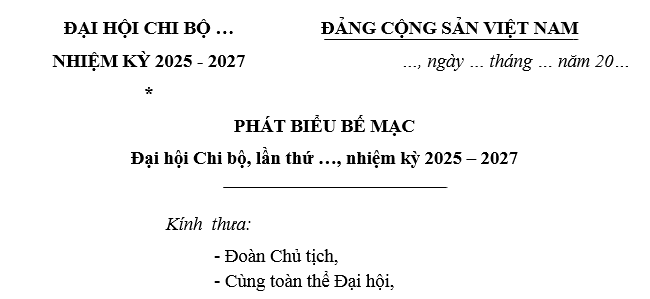 ĐẠI HỘI CHI BỘ …

NHIỆM KỲ 2025 - 2027

*

ĐẢNG CỘNG SẢN VIỆT NAM

…, ngày … tháng … năm 20…

PHÁT BIỂU BẾ MẠC

Đại hội Chi bộ, lần thứ …, nhiệm kỳ 2025 – 2027

Kính thưa:

- Đoàn Chủ tịch,
- Cùng toàn thể Đại hội,